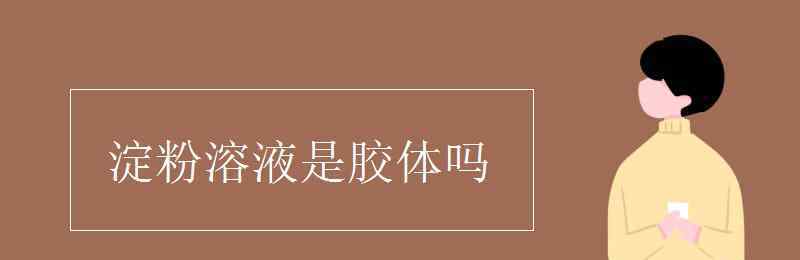 淀粉溶液是胶体吗